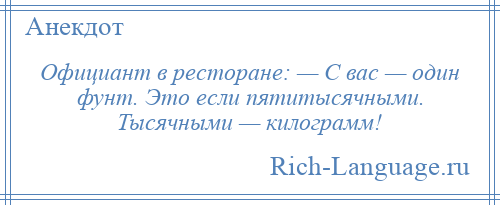 Анекдот

Официант в ресторане: — С вас — один фунт. Это если пятитысячными. Тысячными — килограмм!

Rich-Language.ru